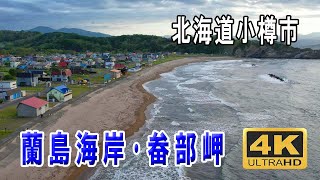 北海道小樽市

蘭島海岸・畚部岬

4K
ULTRAHD